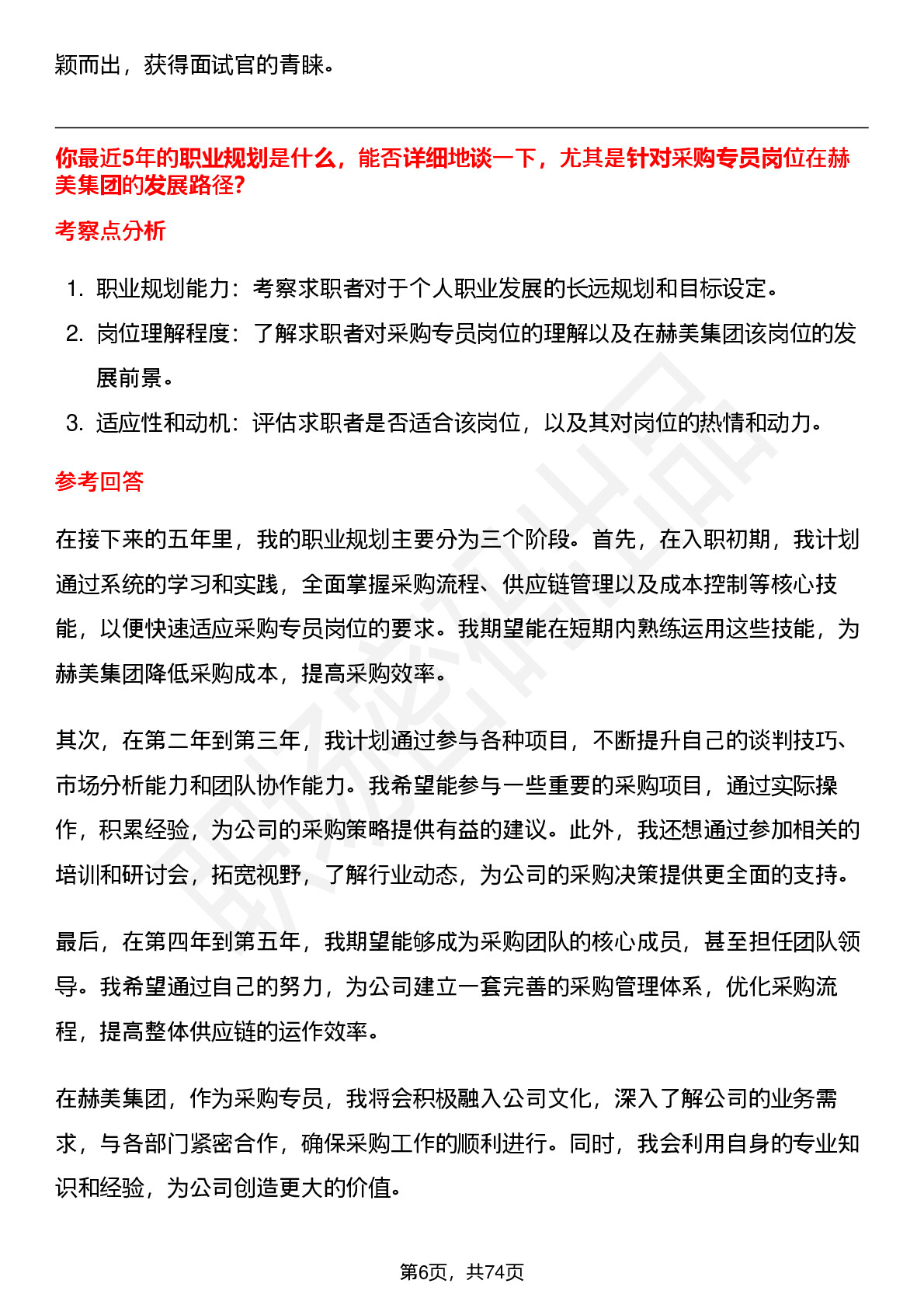 颖而出，获得面试官的青睐。

你最近5年的职业规划是什么，能否详细地谈一下，尤其是针对采购专员岗位在赫美集团的发展路径?

考察点分析

1. 职业规划能力：考察求职者对于个人职业发展的长远规划和目标设定。
2. 岗位理解程度：了解求职者对采购专员岗位的理解以及在赫美集团该岗位的发展前景。
3. 适应性和动机：评估求职者是否适合该岗位，以及其对岗位的热情和动力。

参考回答

在接下来的五年里，我的职业规划主要分为三个阶段。首先，在入职初期，我计划通过系统的学习和实践，全面掌握采购流程、供应链管理以及成本控制等核心技能，以便快速适应采购专员岗位的要求。我期望能在短期内熟练运用这些技能，为赫美集团降低采购成本，提高采购效率。

其次，在第二年到第三年，我计划通过参与各种项目，不断提升自己的谈判技巧、市场分析能力和团队协作能力。我希望能参与一些重要的采购项目，通过实际操作，积累经验，为公司的采购策略提供有益的建议。此外，我还想通过参加相关的培训和研讨会，拓宽视野，了解行业动态，为公司的采购决策提供更全面的支持。

最后，在第四年到第五年，我期望能够成为采购团队的核心成员，甚至担任团队领导。我希望通过自己的努力，为公司建立一套完善的采购管理体系，优化采购流程，提高整体供应链的运作效率。

在赫美集团，作为采购专员，我将会积极融入公司文化，深入了解公司的业务需求，与各部门紧密合作，确保采购工作的顺利进行。同时，我会利用自身的专业知识和经验，为公司创造更大的价值。

第6页，共74页